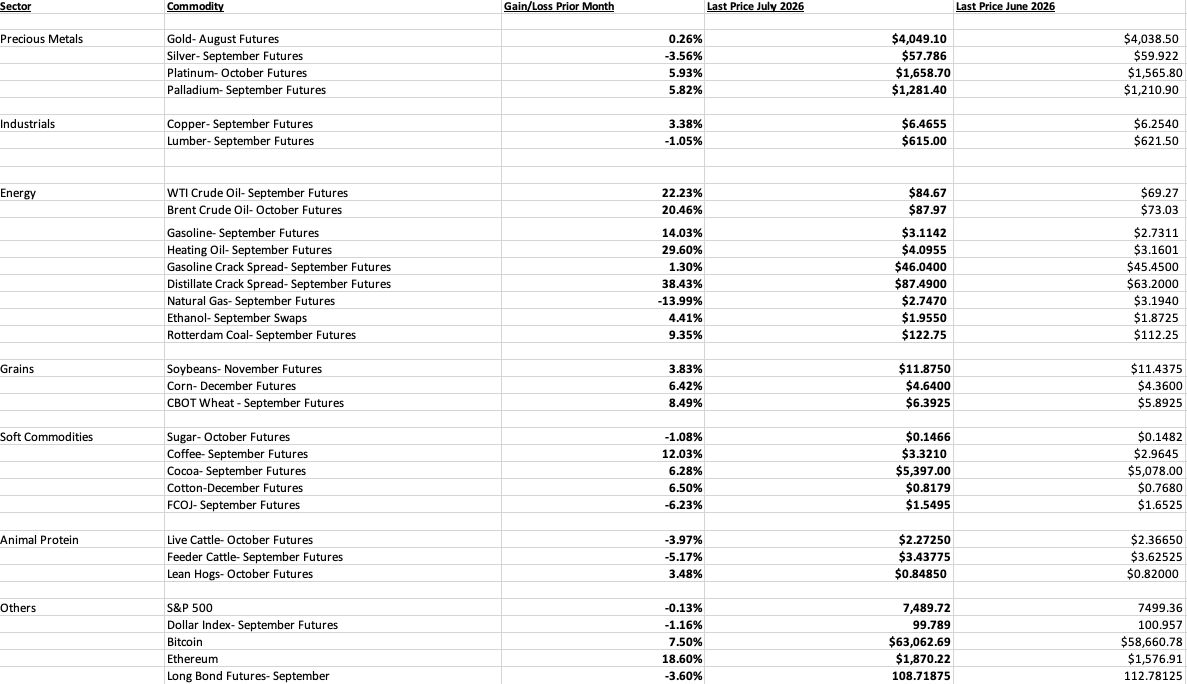 | Sector | Commodity | Gain/Loss Prior Month | Last Price July 2026 | Last Price June 2026 |
|---|---|---|---|---|
| Precious Metals | Gold- August Futures | 0.26% | $4,049.10 | $4,038.50 |
| | Silver- September Futures | -3.56% | $57.786 | $59.922 |
| | Platinum- October Futures | 5.93% | $1,658.70 | $1,565.80 |
| | Palladium- September Futures | 5.82% | $1,281.40 | $1,210.90 |
| Industrials | Copper- September Futures | 3.38% | $6.4655 | $6.2540 |
| | Lumber- September Futures | -1.05% | $615.00 | $621.50 |
| Energy | WTI Crude Oil- September Futures | 22.23% | $84.67 | $69.27 |
| | Brent Crude Oil- October Futures | 20.46% | $87.97 | $73.03 |
| | Gasoline- September Futures | 14.03% | $3.1142 | $2.7311 |
| | Heating Oil- September Futures | 29.60% | $4.0955 | $3.1601 |
| | Gasoline Crack Spread- September Futures | 1.30% | $46.0400 | $45.4500 |
| | Distillate Crack Spread- September Futures | 38.43% | $87.4900 | $63.2000 |
| | Natural Gas- September Futures | -13.99% | $2.7470 | $3.1940 |
| | Ethanol- September Swaps | 4.41% | $1.9550 | $1.8725 |
| | Rotterdam Coal- September Futures | 9.35% | $122.75 | $112.25 |
| Grains | Soybeans- November Futures | 3.83% | $11.8750 | $11.4375 |
| | Corn- December Futures | 6.42% | $4.6400 | $4.3600 |
| | CBOT Wheat - September Futures | 8.49% | $6.3925 | $5.8925 |
| Soft Commodities | Sugar- October Futures | -1.08% | $0.1466 | $0.1482 |
| | Coffee- September Futures | 12.03% | $3.3210 | $2.9645 |
| | Cocoa- September Futures | 6.28% | $5,397.00 | $5,078.00 |
| | Cotton-December Futures | 6.50% | $0.8179 | $0.7680 |
| | FCOJ- September Futures | -6.23% | $1.5495 | $1.6525 |
| Animal Protein | Live Cattle- October Futures | -3.97% | $2.27250 | $2.36650 |
| | Feeder Cattle- September Futures | -5.17% | $3.43775 | $3.62525 |
| | Lean Hogs- October Futures | 3.48% | $0.84850 | $0.82000 |
| Others | S&P 500 | -0.13% | 7,489.72 | 7499.36 |
| | Dollar Index- September Futures | -1.16% | 99.789 | 100.957 |
| | Bitcoin | 7.50% | $63,062.69 | $58,660.78 |
| | Ethereum | 18.60% | $1,870.22 | $1,576.91 |
| | Long Bond Futures- September | -3.60% | 108.71875 | 112.78125 |